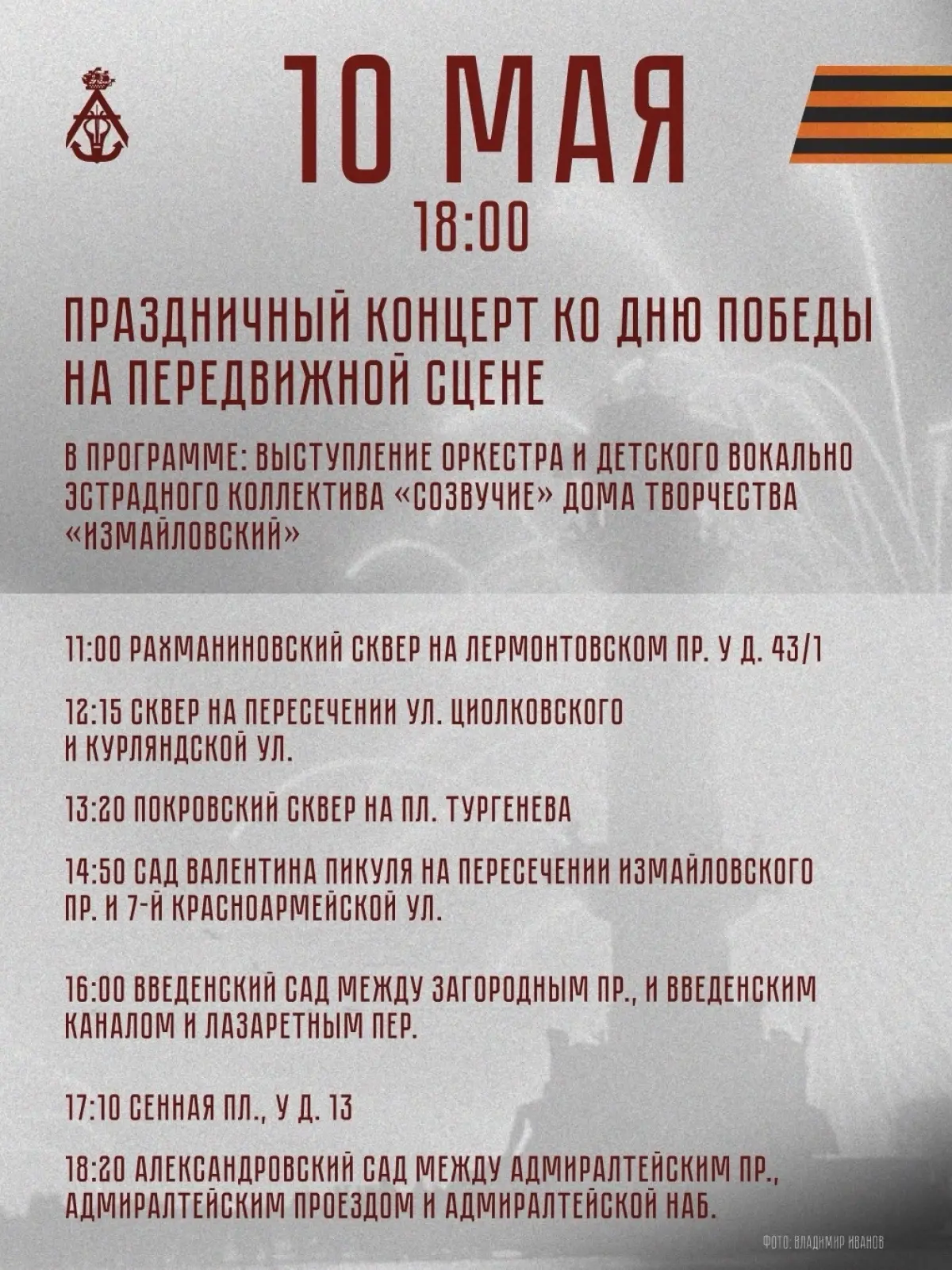 10 МАЯ
18:00

ПРАЗДНИЧНЫЙ КОНЦЕРТ КО ДНЮ ПОБЕДЫ НА ПЕРЕДВИЖНОЙ СЦЕНЕ

В ПРОГРАММЕ: ВЫСТУПЛЕНИЕ ОРКЕСТРА И ДЕТСКОГО ВОКАЛЬНО ЭСТРАДНОГО КОЛЛЕКТИВА «СОЗВУЧИЕ» ДОМА ТВОРЧЕСТВА «ИЗМАЙЛОВСКИЙ»

11:00 РАХМАНИНОВСКИЙ СКВЕР НА ЛЕРМОНТОВСКОМ ПР. У Д. 43/1

12:15 СКВЕР НА ПЕРЕСЕЧЕНИИ УЛ. ЦИОЛКОВСКОГО И КУРЛЯНДСКОЙ УЛ.

13:20 ПОКРОВСКИЙ СКВЕР НА ПЛ. ТУРГЕНЕВА

14:50 САД ВАЛЕНТИНА ПИКУЛЯ НА ПЕРЕСЕЧЕНИИ ИЗМАЙЛОВСКОГО ПР. И 7-Й КРАСНОАРМЕЙСКОЙ УЛ.

16:00 ВВЕДЕНСКИЙ САД МЕЖДУ ЗАГОРОДНЫМ ПР., И ВВЕДЕНСКИМ КАНАЛОМ И ЛАЗАРЕТНЫМ ПЕР.

17:10 СЕННАЯ ПЛ., У Д. 13

18:20 АЛЕКСАНДРОВСКИЙ САД МЕЖДУ АДМИРАЛТЕЙСКИМ ПР., АДМИРАЛТЕЙСКИМ ПРОЕЗДОМ И АДМИРАЛТЕЙСКОЙ НАБ.

ФОТО: ВЛАДИМИР ИВАНОВ